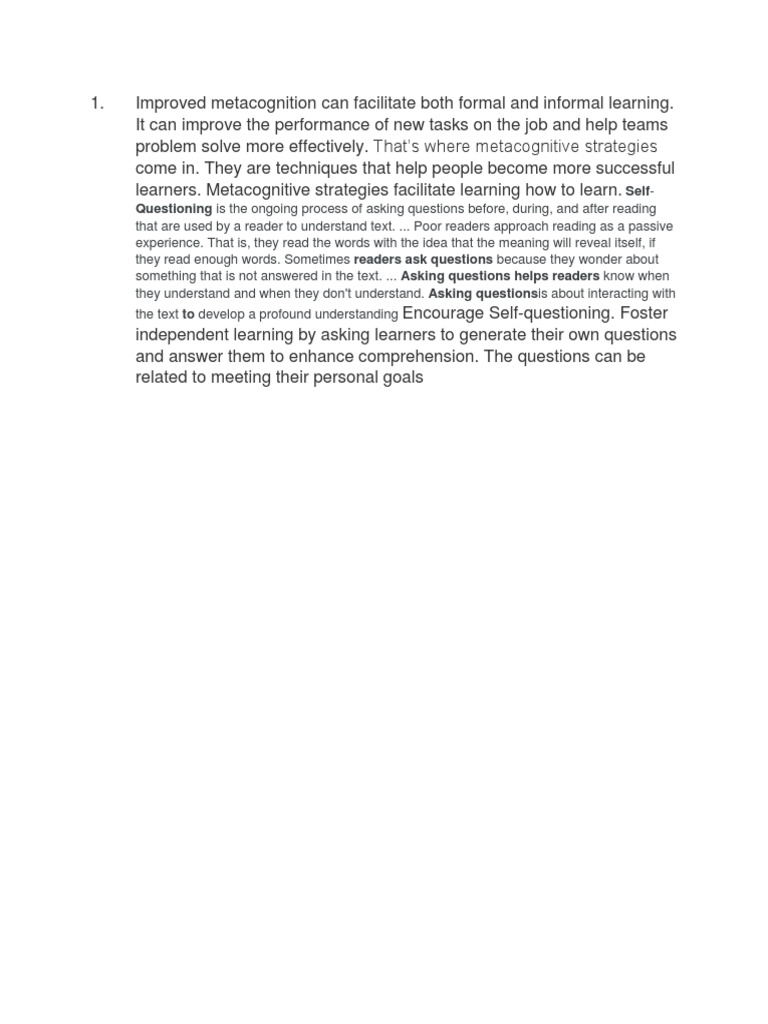 1. Improved metacognition can facilitate both formal and informal learning. It can improve the performance of new tasks on the job and help teams problem solve more effectively. That's where metacognitive strategies come in. They are techniques that help people become more successful learners. Metacognitive strategies facilitate learning how to learn. Self-Questioning is the ongoing process of asking questions before, during, and after reading that are used by a reader to understand text. ... Poor readers approach reading as a passive experience. That is, they read the words with the idea that the meaning will reveal itself, if they read enough words. Sometimes readers ask questions because they wonder about something that is not answered in the text. ... Asking questions helps readers know when they understand and when they don't understand. Asking questionsis about interacting with the text to develop a profound understanding Encourage Self-questioning. Foster independent learning by asking learners to generate their own questions and answer them to enhance comprehension. The questions can be related to meeting their personal goals